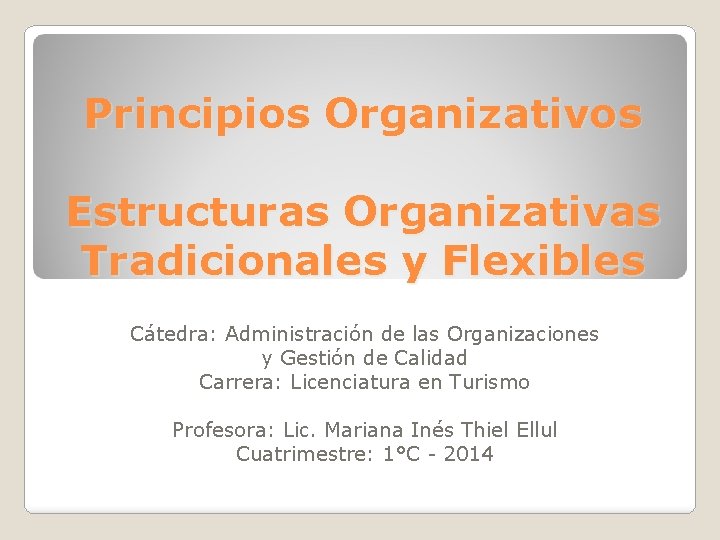 Principios Organizativos

Estructuras Organizativas Tradicionales y Flexibles

Cátedra: Administración de las Organizaciones y Gestión de Calidad
Carrera: Licenciatura en Turismo

Profesora: Lic. Mariana Inés Thiel Ellul
Cuatrimestre: 1°C - 2014